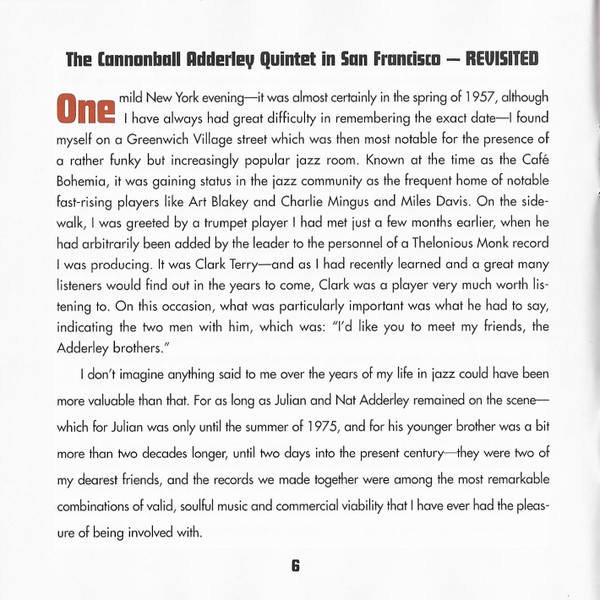 The Cannonball Adderley Quintet in San Francisco — REVISITED

One mild New York evening—it was almost certainly in the spring of 1957, although I have always had great difficulty in remembering the exact date—I found myself on a Greenwich Village street which was then most notable for the presence of a rather funky but increasingly popular jazz room. Known at the time as the Café Bohemia, it was gaining status in the jazz community as the frequent home of notable fast-rising players like Art Blakey and Charlie Mingus and Miles Davis. On the sidewalk, I was greeted by a trumpet player I had met just a few months earlier, when he had arbitrarily been added by the leader to the personnel of a Thelonious Monk record I was producing. It was Clark Terry—and as I had recently learned and a great many listeners would find out in the years to come, Clark was a player very much worth listening to. On this occasion, what was particularly important was what he had to say, indicating the two men with him, which was: "I'd like you to meet my friends, the Adderley brothers."

I don't imagine anything said to me over the years of my life in jazz could have been more valuable than that. For as long as Julian and Nat Adderley remained on the scene—which for Julian was only until the summer of 1975, and for his younger brother was a bit more than two decades longer, until two days into the present century—they were two of my dearest friends, and the records we made together were among the most remarkable combinations of valid, soulful music and commercial viability that I have ever had the pleasure of being involved with.

6